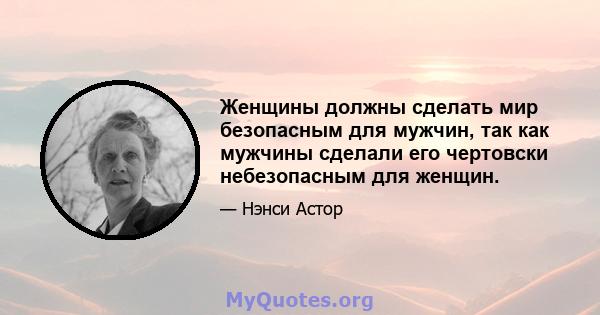 Женщины должны сделать мир безопасным для мужчин, так как мужчины сделали его чертовски небезопасным для женщин.

— Нэнси Астор

MyQuotes.org